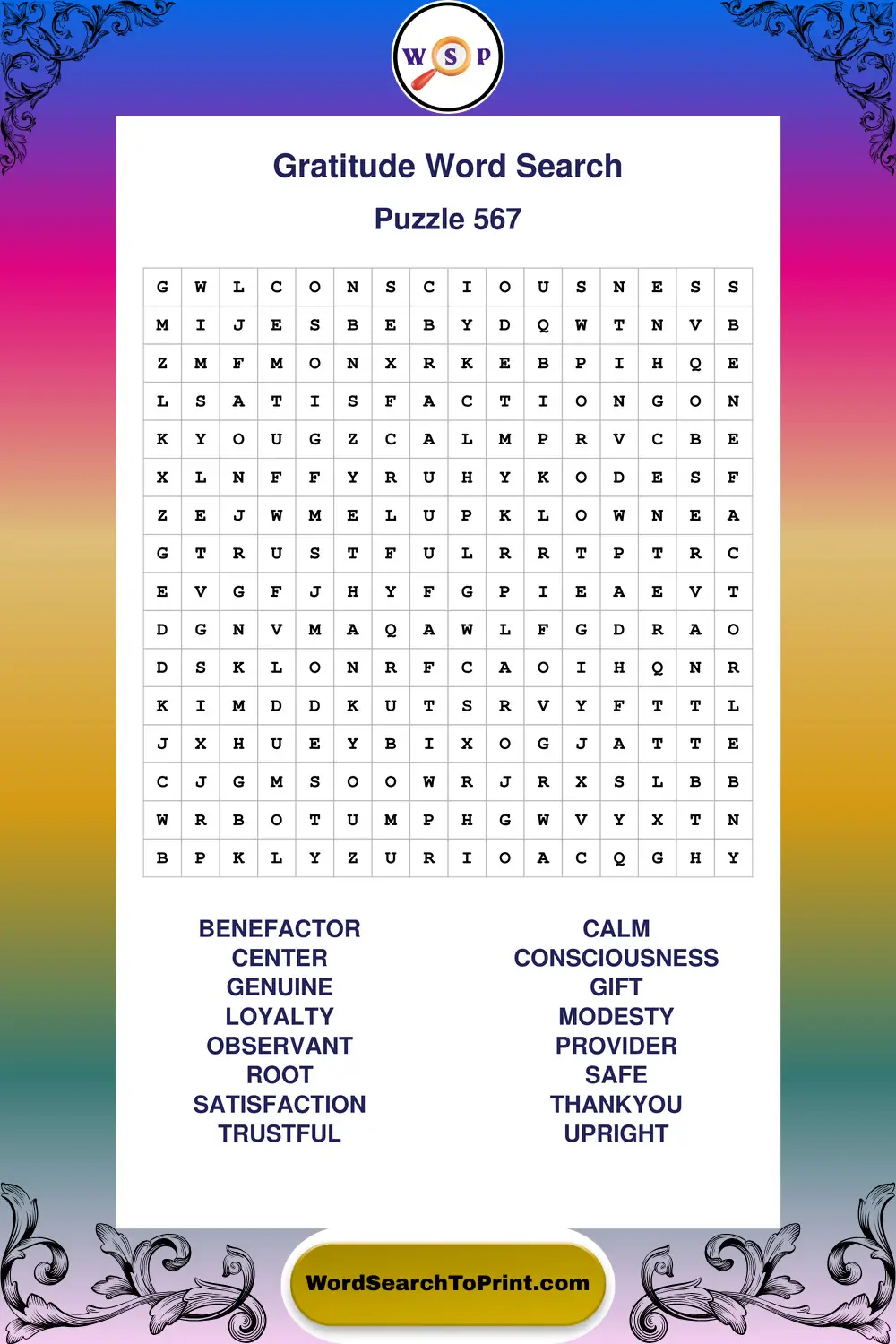 W S P

Gratitude Word Search

Puzzle 567

| G | W | L | C | O | N | S | C | I | O | U | S | N | E | S | S |
|---|---|---|---|---|---|---|---|---|---|---|---|---|---|---|---|
| M | I | J | E | S | B | E | B | Y | D | Q | W | T | N | V | B |
| Z | M | F | M | O | N | X | R | K | E | B | P | I | H | Q | E |
| L | S | A | T | I | S | F | A | C | T | I | O | N | G | O | N |
| K | Y | O | U | G | Z | C | A | L | M | P | R | V | C | B | E |
| X | L | N | F | F | Y | R | U | H | Y | K | O | D | E | S | F |
| Z | E | J | W | M | E | L | U | P | K | L | O | W | N | E | A |
| G | T | R | U | S | T | F | U | L | R | R | T | P | T | R | C |
| E | V | G | F | J | H | Y | F | G | P | I | E | A | E | V | T |
| D | G | N | V | M | A | Q | A | W | L | F | G | D | R | A | O |
| D | S | K | L | O | N | R | F | C | A | O | I | H | Q | N | R |
| K | I | M | D | D | K | U | T | S | R | V | Y | F | T | T | L |
| J | X | H | U | E | Y | B | I | X | O | G | J | A | T | T | E |
| C | J | G | M | S | O | O | W | R | J | R | X | S | L | B | B |
| W | R | B | O | T | U | M | P | H | G | W | V | Y | X | T | N |
| B | P | K | L | Y | Z | U | R | I | O | A | C | Q | G | H | Y |

BENEFACTOR
CENTER
GENUINE
LOYALTY
OBSERVANT
ROOT
SATISFACTION
TRUSTFUL

CALM
CONSCIOUSNESS
GIFT
MODESTY
PROVIDER
SAFE
THANKYOU
UPRIGHT

WordSearchToPrint.com